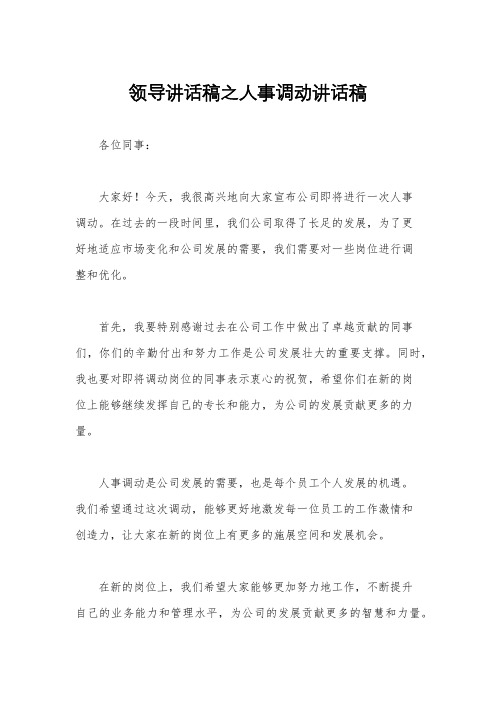 领导讲话稿之人事调动讲话稿

各位同事：

大家好！今天，我很高兴地向大家宣布公司即将进行一次人事调动。在过去的一段时间里，我们公司取得了长足的发展，为了更好地适应市场变化和公司发展的需要，我们需要对一些岗位进行调整和优化。

首先，我要特别感谢过去在公司工作中做出了卓越贡献的同事们，你们的辛勤付出和努力工作是公司发展壮大的重要支撑。同时，我也要对即将调动岗位的同事表示衷心的祝贺，希望你们在新的岗位上能够继续发挥自己的专长和能力，为公司的发展贡献更多的力量。

人事调动是公司发展的需要，也是每个员工个人发展的机遇。我们希望通过这次调动，能够更好地激发每一位员工的工作激情和创造力，让大家在新的岗位上有更多的施展空间和发展机会。

在新的岗位上，我们希望大家能够更加努力地工作，不断提升自己的业务能力和管理水平，为公司的发展贡献更多的智慧和力量。